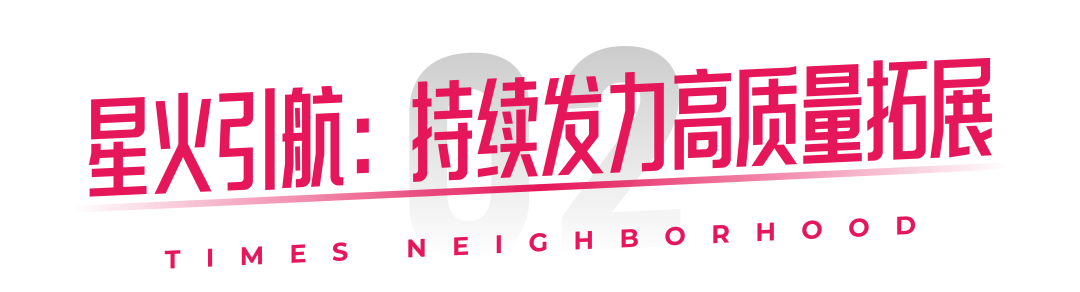 02

星火引航：持续发力高质量拓展

TIMES NEIGHBORHOOD